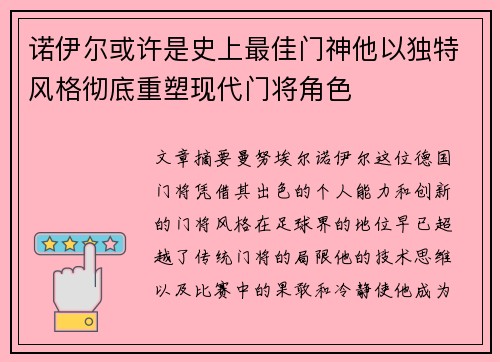 诺伊尔或许是史上最佳门神他以独特风格彻底重塑现代门将角色

文章摘要曼努埃尔诺伊尔这位德国门将凭借其出色的个人能力和创新的门将风格在足球界的地位早已超越了传统门将的局限他的技术思维以及比赛中的果敢和冷静使他成为